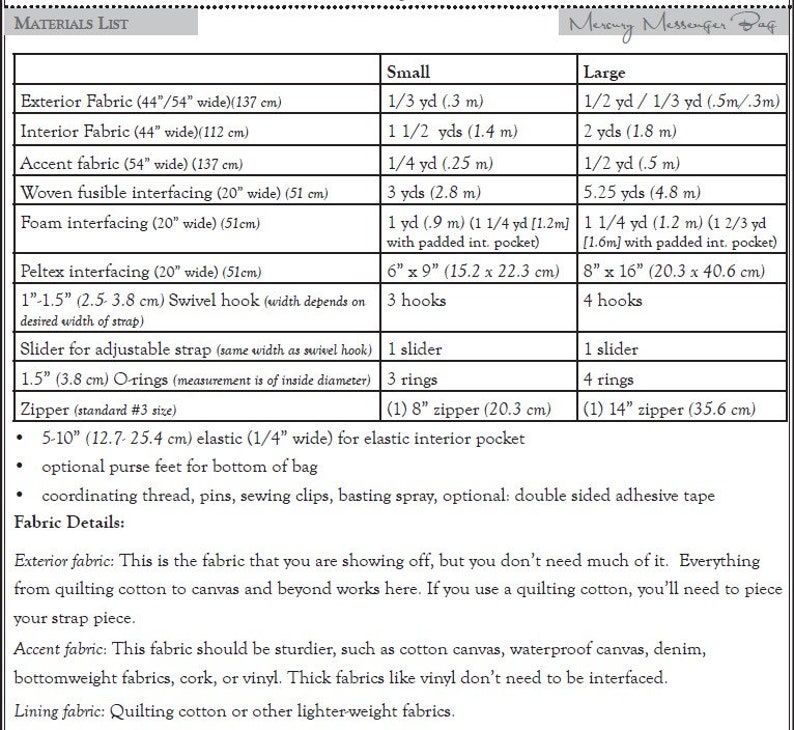 MATERIALS LIST

Mercury Messenger Bag

|  | Small | Large |
|---|---|---|
| Exterior Fabric (44"/54" wide)(137 cm) | 1/3 yd (.3 m) | 1/2 yd / 1/3 yd (.5m/.3m) |
| Interior Fabric (44" wide)(112 cm) | 1 1/2 yds (1.4 m) | 2 yds (1.8 m) |
| Accent fabric (54" wide) (137 cm) | 1/4 yd (.25 m) | 1/2 yd (.5 m) |
| Woven fusible interfacing (20" wide) (51 cm) | 3 yds (2.8 m) | 5.25 yds (4.8 m) |
| Foam interfacing (20" wide) (51cm) | 1 yd (.9 m) (1 1/4 yd [1.2m] with padded int. pocket) | 1 1/4 yd (1.2 m) (1 2/3 yd [1.6m] with padded int. pocket) |
| Peltex interfacing (20" wide) (51cm) | 6" x 9" (15.2 x 22.3 cm) | 8" x 16" (20.3 x 40.6 cm) |
| 1"-1.5" (2.5- 3.8 cm) Swivel hook (width depends on desired width of strap) | 3 hooks | 4 hooks |
| Slider for adjustable strap (same width as swivel hook) | 1 slider | 1 slider |
| 1.5" (3.8 cm) O-rings (measurement is of inside diameter) | 3 rings | 4 rings |
| Zipper (standard #3 size) | (1) 8" zipper (20.3 cm) | (1) 14" zipper (35.6 cm) |

• 5-10" (12.7- 25.4 cm) elastic (1/4" wide) for elastic interior pocket
• optional purse feet for bottom of bag
• coordinating thread, pins, sewing clips, basting spray, optional: double sided adhesive tape

Fabric Details:

Exterior fabric: This is the fabric that you are showing off, but you don't need much of it. Everything from quilting cotton to canvas and beyond works here. If you use a quilting cotton, you'll need to piece your strap piece.

Accent fabric: This fabric should be sturdier, such as cotton canvas, waterproof canvas, denim, bottomweight fabrics, cork, or vinyl. Thick fabrics like vinyl don't need to be interfaced.

Lining fabric: Quilting cotton or other lighter-weight fabrics.